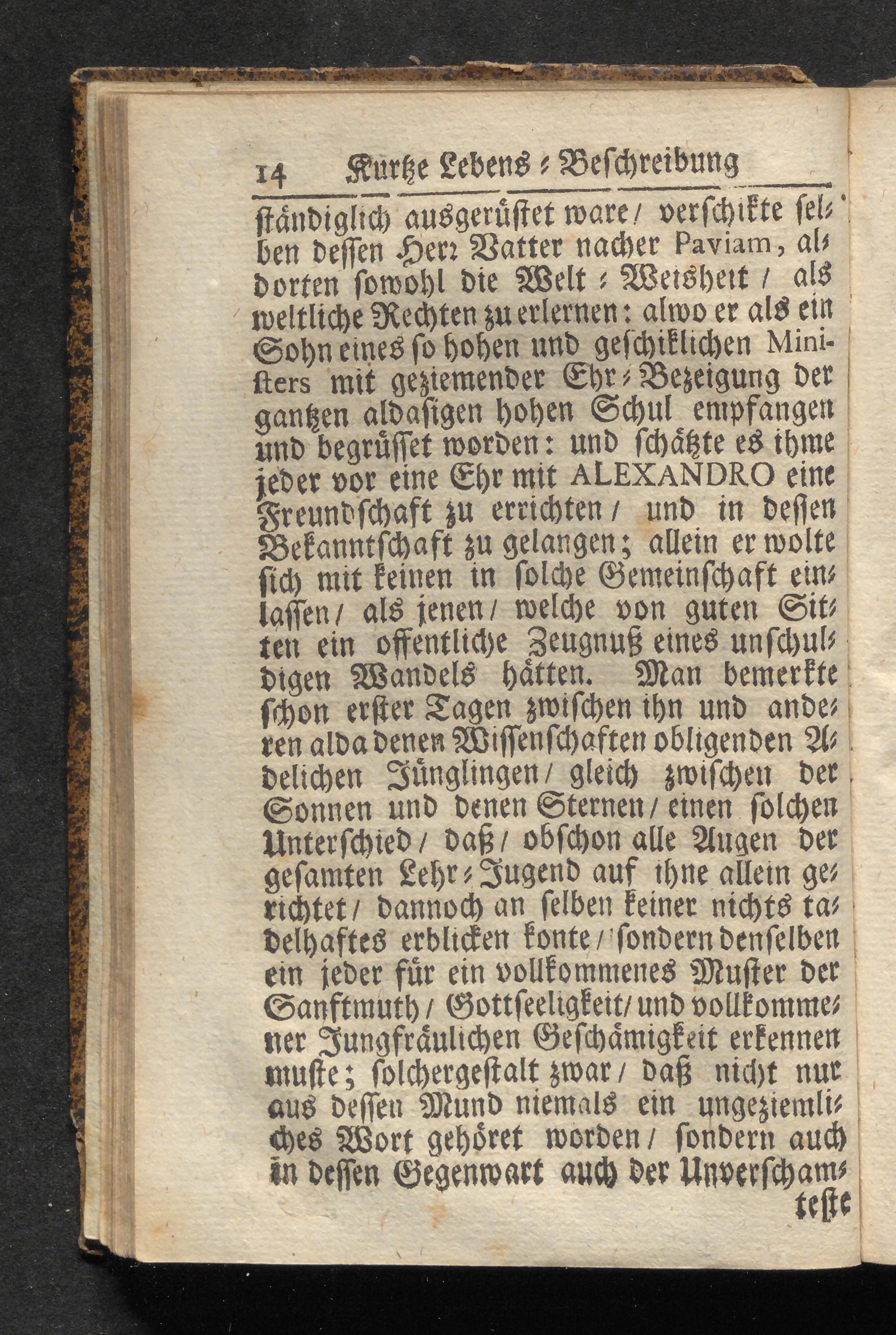 14 Kurtze Lebens-Beschreibung

ständiglich ausgerüstet ware/ verschikte selben dessen Herr Vatter nacher Paviam, aldorten sowohl die Welt-Weisheit/ als weltliche Rechten zu erlernen: alwo er als ein Sohn eines so hohen und geschiklichen Ministers mit geziemender Ehr-Bezeigung der gantzen aldasigen hohen Schul empfangen und begrüsset worden: und schätzte es ihme jeder vor eine Ehr mit ALEXANDRO eine Freundschaft zu errichten/ und in dessen Bekanntschaft zu gelangen; allein er wolte sich mit keinen in solche Gemeinschaft einlassen/ als jenen/ welche von guten Sitten ein offentliche Zeugnuß eines unschuldigen Wandels hätten. Man bemerkte schon erster Tagen zwischen ihn und anderen alda denen Wissenschaften obligenden Adelichen Jünglingen/ gleich zwischen der Sonnen und denen Sternen/ einen solchen Unterschied/ daß/ obschon alle Augen der gesamten Lehr-Jugend auf ihne allein gerichtet/ dannoch an selben keiner nichts tadelhaftes erblicken konte/ sondern denselben ein jeder für ein vollkommenes Muster der Sanftmuth/ Gottseeligkeit/ und vollkommener Jungfräulichen Geschämigkeit erkennen muste; solchergestalt zwar/ daß nicht nur aus dessen Mund niemals ein ungeziemliches Wort gehöret worden/ sondern auch in dessen Gegenwart auch der Unverschamteste